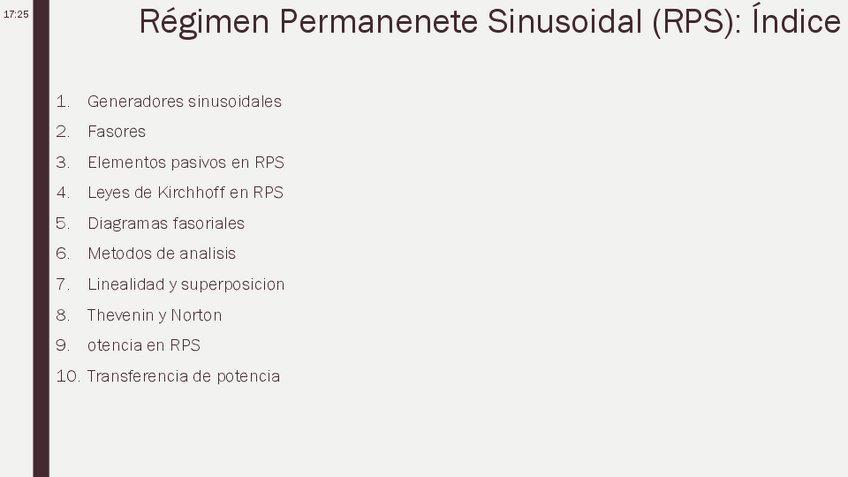 17:25

Régimen Permanenete Sinusoidal (RPS): Índice

1. Generadores sinusoidales
2. Fasores
3. Elementos pasivos en RPS
4. Leyes de Kirchhoff en RPS
5. Diagramas fasoriales
6. Metodos de analisis
7. Linealidad y superposicion
8. Thevenin y Norton
9. otencia en RPS
10. Transferencia de potencia